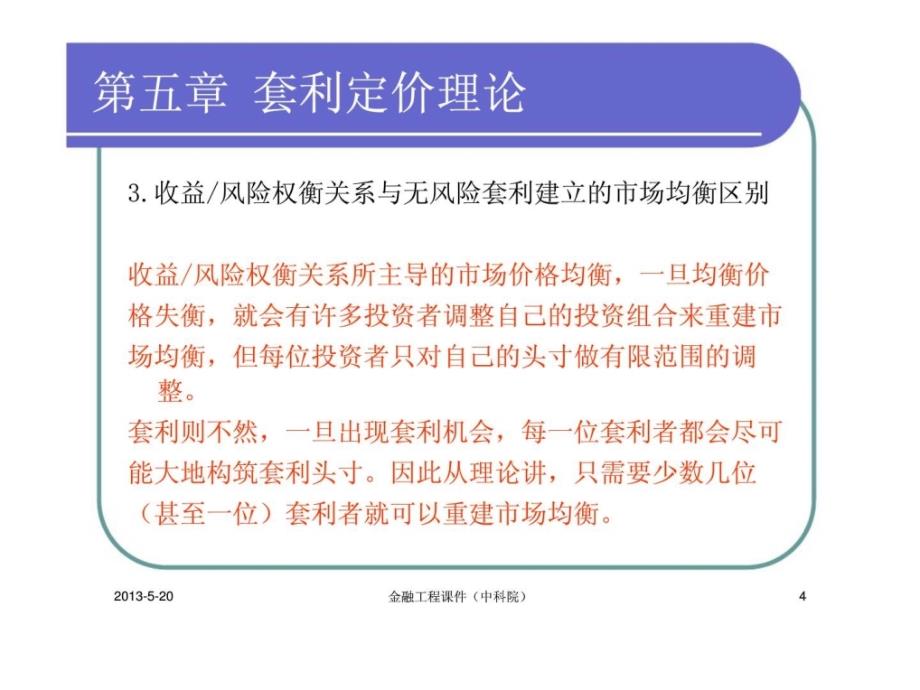 第五章 套利定价理论

3.收益/风险权衡关系与无风险套利建立的市场均衡区别

收益/风险权衡关系所主导的市场价格均衡，一旦均衡价格失衡，就会有许多投资者调整自己的投资组合来重建市场均衡，但每位投资者只对自己的头寸做有限范围的调整。

套利则不然，一旦出现套利机会，每一位套利者都会尽可能大地构筑套利头寸。因此从理论讲，只需要少数几位（甚至一位）套利者就可以重建市场均衡。

2013-5-20 金融工程课件（中科院） 4